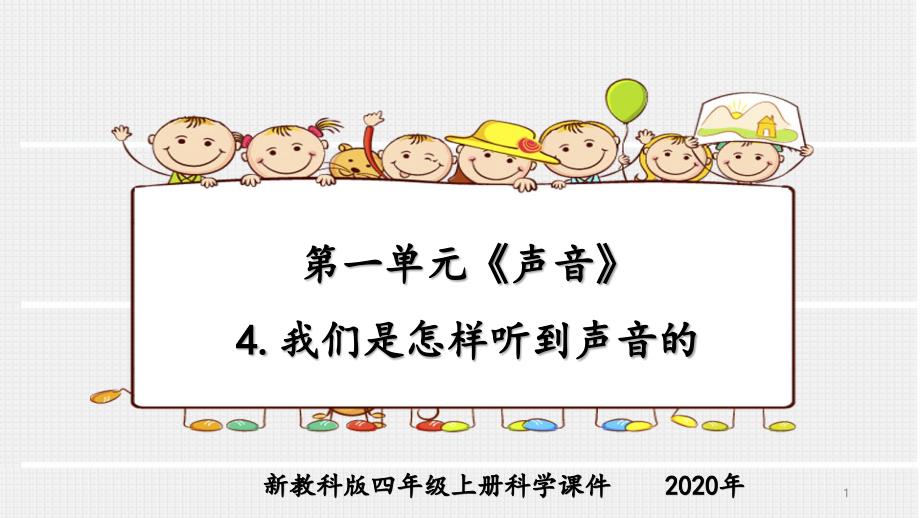 第一单元《声音》

4. 我们是怎样听到声音的

新教科版四年级上册科学课件　　2020年

1